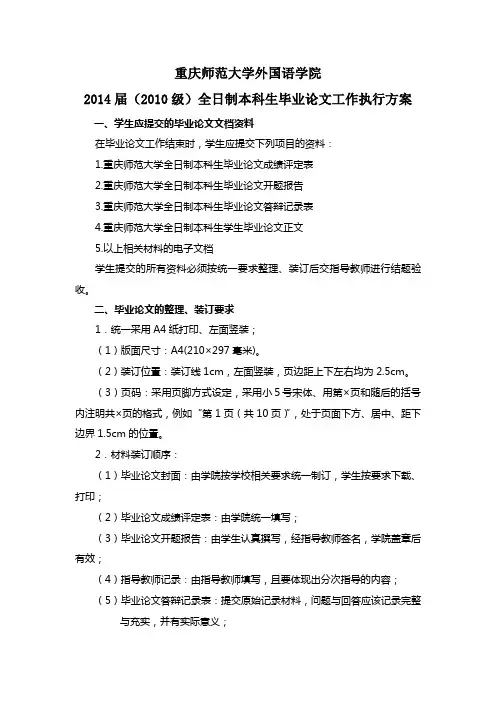 重庆师范大学外国语学院

2014 届（2010 级）全日制本科生毕业论文工作执行方案

一、学生应提交的毕业论文文档资料

在毕业论文工作结束时，学生应提交下列项目的资料：

1.重庆师范大学全日制本科生毕业论文成绩评定表

2.重庆师范大学全日制本科生毕业论文开题报告

3.重庆师范大学全日制本科生毕业论文答辩记录表

4.重庆师范大学全日制本科生学生毕业论文正文

5.以上相关材料的电子文档

学生提交的所有资料必须按统一要求整理、装订后交指导教师进行结题验收。

二、毕业论文的整理、装订要求

1．统一采用 A4 纸打印、左面竖装；

（1）版面尺寸：A4(210×297 毫米)。

（2）装订位置：装订线 1cm，左面竖装，页边距上下左右均为 2.5cm。

（3）页码：采用页脚方式设定，采用小 5 号宋体、用第×页和随后的括号内注明共×页的格式，例如“第 1 页（共 10 页）”，处于页面下方、居中、距下边界 1.5cm 的位置。

2．材料装订顺序：

（1）毕业论文封面：由学院按学校相关要求统一制订，学生按要求下载、打印；

（2）毕业论文成绩评定表：由学院统一填写；

（3）毕业论文开题报告：由学生认真撰写，经指导教师签名，学院盖章后有效；

（4）指导教师记录：由指导教师填写，且要体现出分次指导的内容；

（5）毕业论文答辩记录表：提交原始记录材料，问题与回答应该记录完整与充实，并有实际意义；